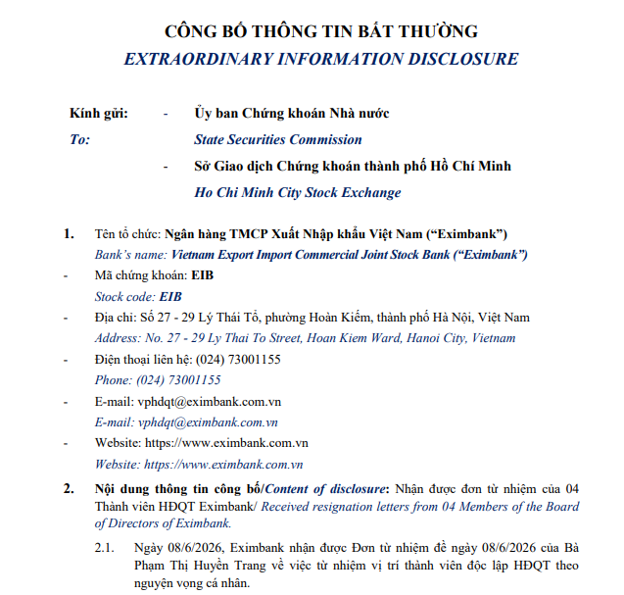 CÔNG BỐ THÔNG TIN BẤT THƯỜNG
EXTRAORDINARY INFORMATION DISCLOSURE

Kính gửi: - Ủy ban Chứng khoán Nhà nước
To: State Securities Commission
- Sở Giao dịch Chứng khoán thành phố Hồ Chí Minh
Ho Chi Minh City Stock Exchange

1. Tên tổ chức: Ngân hàng TMCP Xuất Nhập khẩu Việt Nam (“Eximbank”)
Bank’s name: Vietnam Export Import Commercial Joint Stock Bank (“Eximbank”)
- Mã chứng khoán: EIB
Stock code: EIB
- Địa chỉ: Số 27 - 29 Lý Thái Tổ, phường Hoàn Kiếm, thành phố Hà Nội, Việt Nam
Address: No. 27 - 29 Ly Thai To Street, Hoan Kiem Ward, Hanoi City, Vietnam
- Điện thoại liên hệ: (024) 73001155
Phone: (024) 73001155
- E-mail: vphdqt@eximbank.com.vn
E-mail: vphdqt@eximbank.com.vn
- Website: https://www.eximbank.com.vn
Website: https://www.eximbank.com.vn

2. Nội dung thông tin công bố/Content of disclosure: Nhận được đơn từ nhiệm của 04 Thành viên HĐQT Eximbank/ Received resignation letters from 04 Members of the Board of Directors of Eximbank.

2.1. Ngày 08/6/2026, Eximbank nhận được Đơn từ nhiệm đề ngày 08/6/2026 của Bà Phạm Thị Huyền Trang về việc từ nhiệm vị trí thành viên độc lập HĐQT theo nguyện vọng cá nhân.